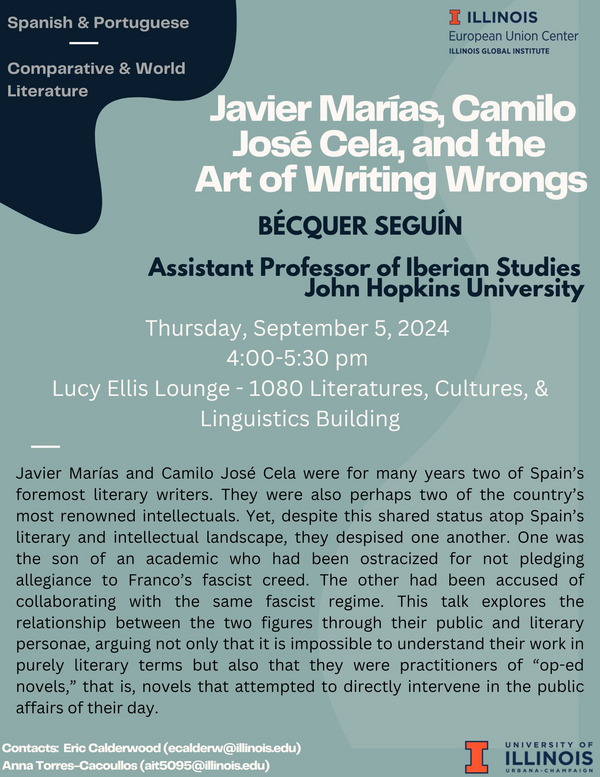 Spanish & Portuguese

Comparative & World Literature

ILLINOIS
European Union Center
ILLINOIS GLOBAL INSTITUTE

Javier Marías, Camilo José Cela, and the Art of Writing Wrongs

BÉCQUER SEGUÍN

Assistant Professor of Iberian Studies
John Hopkins University

Thursday, September 5, 2024
4:00-5:30 pm
Lucy Ellis Lounge - 1080 Literatures, Cultures, & Linguistics Building

Javier Marías and Camilo José Cela were for many years two of Spain's foremost literary writers. They were also perhaps two of the country's most renowned intellectuals. Yet, despite this shared status atop Spain's literary and intellectual landscape, they despised one another. One was the son of an academic who had been ostracized for not pledging allegiance to Franco's fascist creed. The other had been accused of collaborating with the same fascist regime. This talk explores the relationship between the two figures through their public and literary personae, arguing not only that it is impossible to understand their work in purely literary terms but also that they were practitioners of "op-ed novels," that is, novels that attempted to directly intervene in the public affairs of their day.

Contacts: Eric Calderwood (ecalderw@illinois.edu)
Anna Torres-Cacoullos (ait5095@illinois.edu)

UNIVERSITY OF ILLINOIS URBANA-CHAMPAIGN